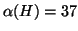 $\alpha(H) = 37$